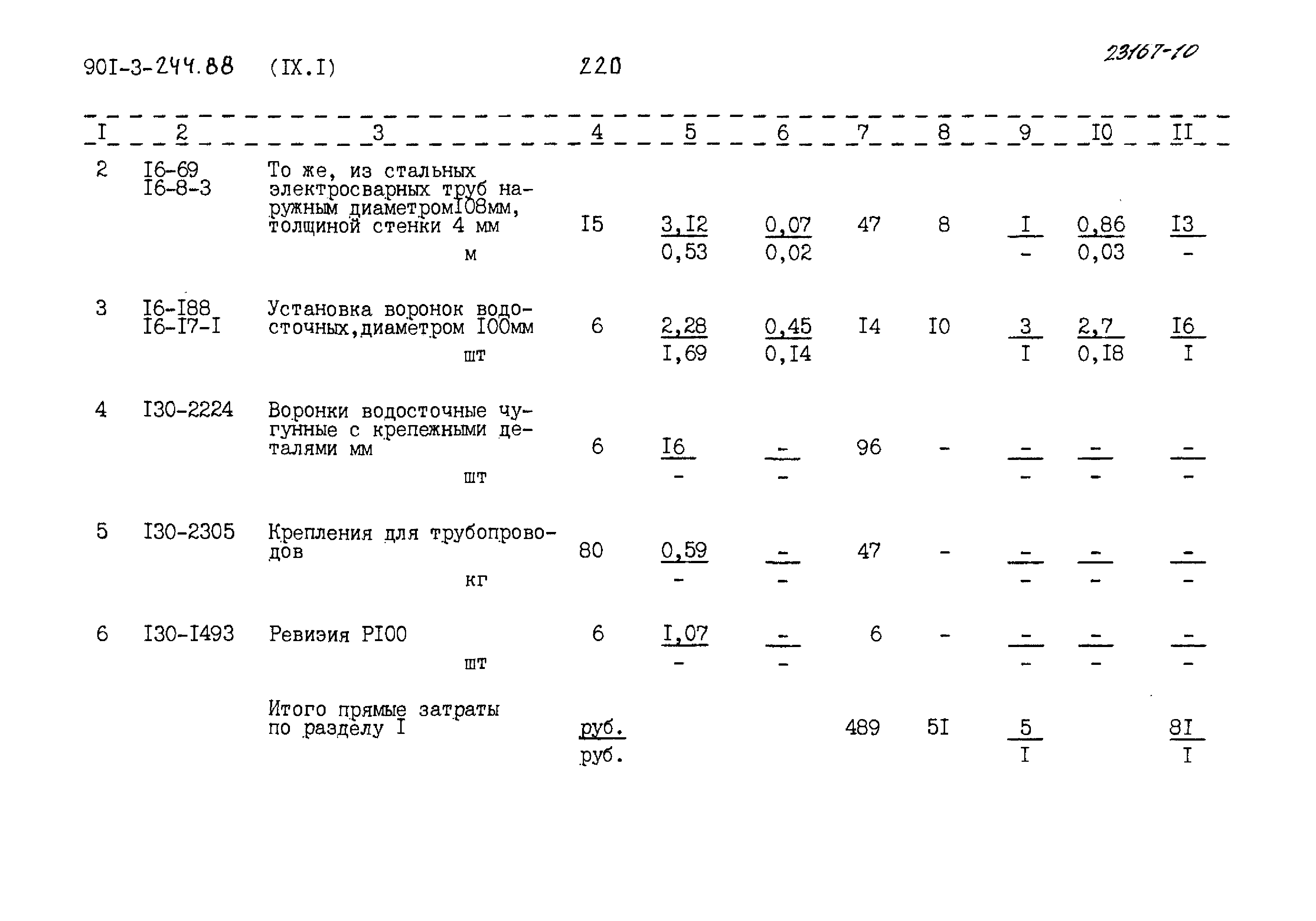 90I-3-244.88 (IX.I) 220 23167-10

| I | 2 | 3 | 4 | 5 | 6 | 7 | 8 | 9 | I0 | II |
|---|---|---|---|---|---|---|---|---|---|---|
| 2 | I6-69 I6-8-3 | То же, из стальных электросварных труб наружным диаметромI08мм, толщиной стенки 4 мм м | I5 | $\frac{3,I2}{0,53}$ | $\frac{0,07}{0,02}$ | 47 | 8 | $\frac{I}{-}$ | $\frac{0,86}{0,03}$ | $\frac{I3}{-}$ |
| 3 | I6-I88 I6-I7-I | Установка воронок водосточных,диаметром I00мм шт | 6 | $\frac{2,28}{I,69}$ | $\frac{0,45}{0,I4}$ | I4 | I0 | $\frac{3}{I}$ | $\frac{2,7}{0,I8}$ | $\frac{I6}{I}$ |
| 4 | I30-2224 | Воронки водосточные чугунные с крепежными деталями мм шт | 6 | $\frac{I6}{-}$ | $\frac{-}{-}$ | 96 | - | $\frac{-}{-}$ | $\frac{-}{-}$ | $\frac{-}{-}$ |
| 5 | I30-2305 | Крепления для трубопроводов кг | 80 | $\frac{0,59}{-}$ | $\frac{-}{-}$ | 47 | - | $\frac{-}{-}$ | $\frac{-}{-}$ | $\frac{-}{-}$ |
| 6 | I30-I493 | Ревизия PI00 шт | 6 | $\frac{I,07}{-}$ | $\frac{-}{-}$ | 6 | - | $\frac{-}{-}$ | $\frac{-}{-}$ | $\frac{-}{-}$ |
| | | Итого прямые затраты по разделу I | $\frac{руб.}{руб.}$ | | | 489 | 5I | $\frac{5}{I}$ | | $\frac{8I}{I}$ |